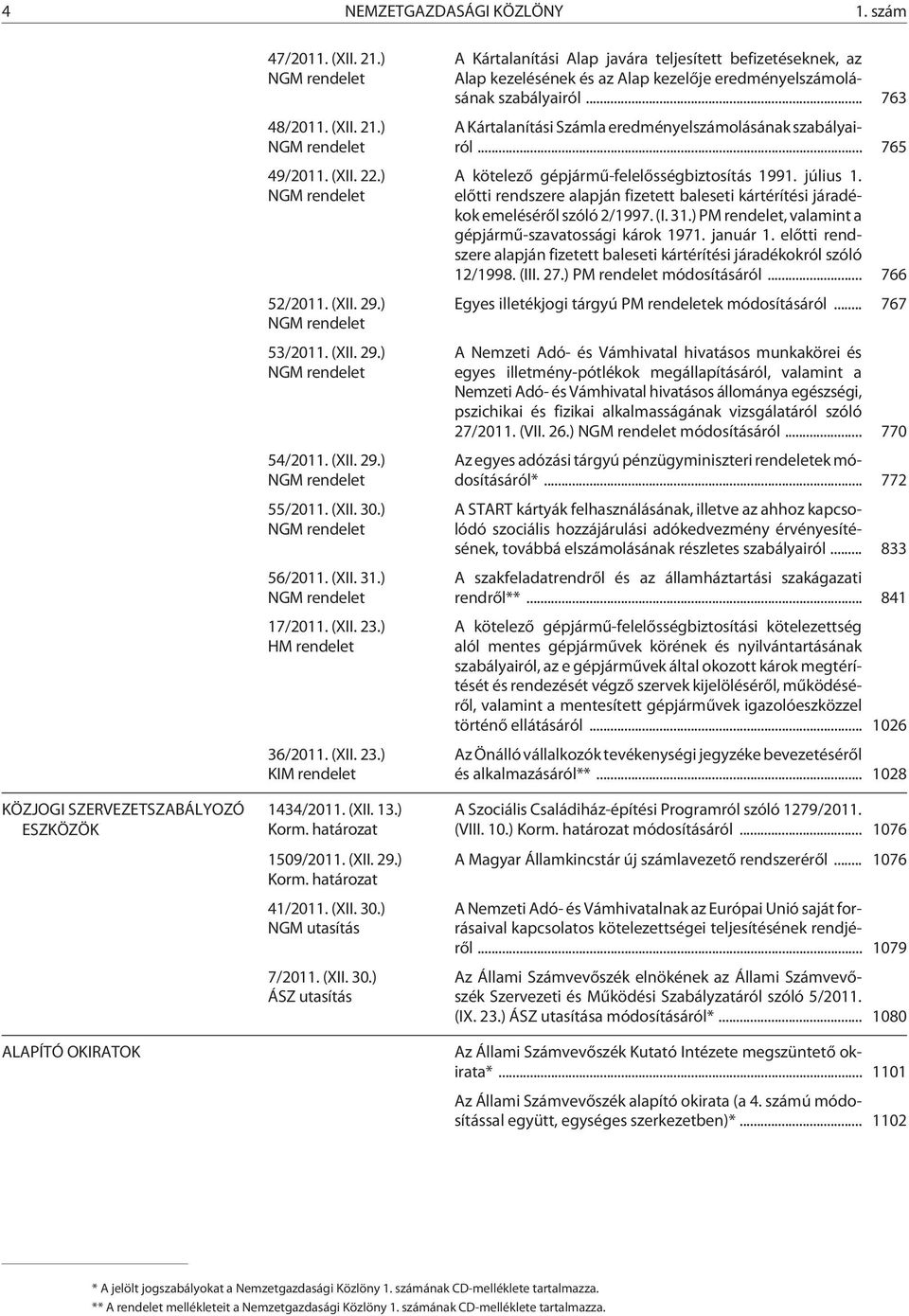 4 NEMZETGAZDASÁGI KÖZLÖNY 1. szám

47/2011. (XII. 21.) NGM rendelet
A Kártalanítási Alap javára teljesített befizetéseknek, az Alap kezelésének és az Alap kezelője eredményelszámolásának szabályairól ... 763

48/2011. (XII. 21.) NGM rendelet
A Kártalanítási Számla eredményelszámolásának szabályairól ... 765

49/2011. (XII. 22.) NGM rendelet
A kötelező gépjármű-felelősségbiztosítás 1991. július 1. előtti rendszere alapján fizetett baleseti kártérítési járadékok emeléséről szóló 2/1997. (I. 31.) PM rendelet, valamint a gépjármű-szavatossági károk 1971. január 1. előtti rendszere alapján fizetett baleseti kártérítési járadékokról szóló 12/1998. (III. 27.) PM rendelet módosításáról ... 766

52/2011. (XII. 29.) NGM rendelet
Egyes illetékjogi tárgyú PM rendeletek módosításáról ... 767

53/2011. (XII. 29.) NGM rendelet
A Nemzeti Adó- és Vámhivatal hivatásos munkakörei és egyes illetmény-pótlékok megállapításáról, valamint a Nemzeti Adó- és Vámhivatal hivatásos állománya egészségi, pszichikai és fizikai alkalmasságának vizsgálatáról szóló 27/2011. (VII. 26.) NGM rendelet módosításáról ... 770

54/2011. (XII. 29.) NGM rendelet
Az egyes adózási tárgyú pénzügyminiszteri rendeletek módosításáról* ... 772

55/2011. (XII. 30.) NGM rendelet
A START kártyák felhasználásának, illetve az ahhoz kapcsolódó szociális hozzájárulási adókedvezmény érvényesítésének, továbbá elszámolásának részletes szabályairól ... 833

56/2011. (XII. 31.) NGM rendelet
A szakfeladatrendről és az államháztartási szakágazati rendről** ... 841

17/2011. (XII. 23.) HM rendelet
A kötelező gépjármű-felelősségbiztosítási kötelezettség alól mentes gépjárművek körének és nyilvántartásának szabályairól, az e gépjárművek által okozott károk megtérítését és rendezését végző szervek kijelöléséről, működéséről, valamint a mentesített gépjárművek igazolóeszközzel történő ellátásáról ... 1026

36/2011. (XII. 23.) KIM rendelet
Az Önálló vállalkozók tevékenységi jegyzéke bevezetéséről és alkalmazásáról** ... 1028

KÖZJOGI SZERVEZETSZABÁLYOZÓ ESZKÖZÖK

1434/2011. (XII. 13.) Korm. határozat
A Szociális Családiház-építési Programról szóló 1279/2011. (VIII. 10.) Korm. határozat módosításáról ... 1076

1509/2011. (XII. 29.) Korm. határozat
A Magyar Államkincstár új számlavezető rendszeréről ... 1076

41/2011. (XII. 30.) NGM utasítás
A Nemzeti Adó- és Vámhivatalnak az Európai Unió saját forrásaival kapcsolatos kötelezettségei teljesítésének rendjéről ... 1079

7/2011. (XII. 30.) ÁSZ utasítás
Az Állami Számvevőszék elnökének az Állami Számvevőszék Szervezeti és Működési Szabályzatáról szóló 5/2011. (IX. 23.) ÁSZ utasítása módosításáról* ... 1080

ALAPÍTÓ OKIRATOK

Az Állami Számvevőszék Kutató Intézete megszüntető okirata* ... 1101

Az Állami Számvevőszék alapító okirata (a 4. számú módosítással együtt, egységes szerkezetben)* ... 1102

* A jelölt jogszabályokat a Nemzetgazdasági Közlöny 1. számának CD-melléklete tartalmazza.
** A rendelet mellékleteit a Nemzetgazdasági Közlöny 1. számának CD-melléklete tartalmazza.